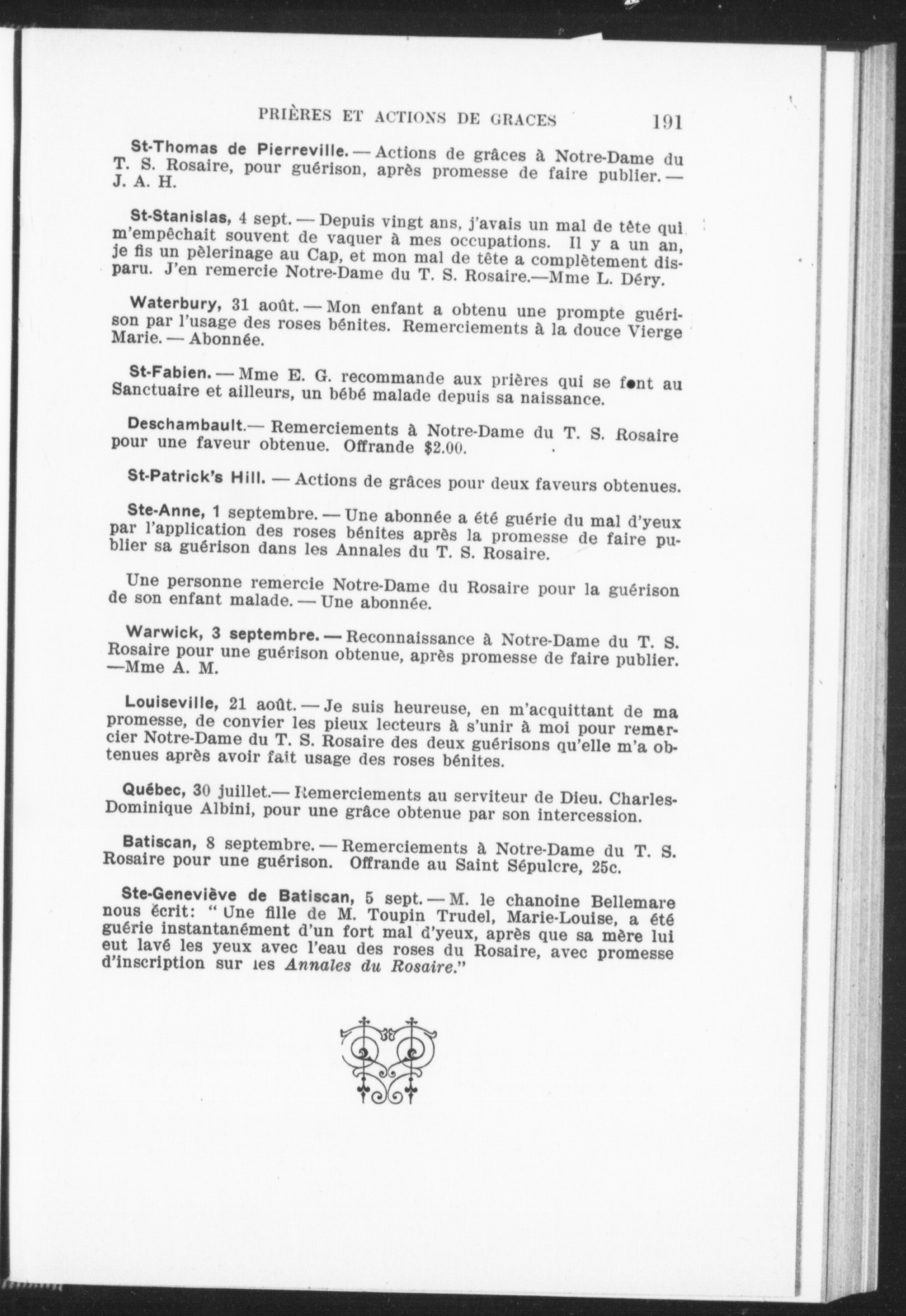 PRIÈRES ET ACTIONS DE GRACES 191

St-Thomas de Pierreville. — Actions de grâces à Notre-Dame du T. S. Rosaire, pour guérison, après promesse de faire publier. — J. A. H.

St-Stanislas, 4 sept. — Depuis vingt ans, j'avais un mal de tête qui m'empêchait souvent de vaquer à mes occupations. Il y a un an, je fis un pèlerinage au Cap, et mon mal de tête a complètement disparu. J'en remercie Notre-Dame du T. S. Rosaire.—Mme L. Déry.

Waterbury, 31 août. — Mon enfant a obtenu une prompte guérison par l'usage des roses bénites. Remerciements à la douce Vierge Marie. — Abonnée.

St-Fabien. — Mme E. G. recommande aux prières qui se font au Sanctuaire et ailleurs, un bébé malade depuis sa naissance.

Deschambault.— Remerciements à Notre-Dame du T. S. Rosaire pour une faveur obtenue. Offrande $2.00.

St-Patrick's Hill. — Actions de grâces pour deux faveurs obtenues.

Ste-Anne, 1 septembre. — Une abonnée a été guérie du mal d'yeux par l'application des roses bénites après la promesse de faire publier sa guérison dans les Annales du T. S. Rosaire.

Une personne remercie Notre-Dame du Rosaire pour la guérison de son enfant malade. — Une abonnée.

Warwick, 3 septembre. — Reconnaissance à Notre-Dame du T. S. Rosaire pour une guérison obtenue, après promesse de faire publier. —Mme A. M.

Louiseville, 21 août. — Je suis heureuse, en m'acquittant de ma promesse, de convier les pieux lecteurs à s'unir à moi pour remercier Notre-Dame du T. S. Rosaire des deux guérisons qu'elle m'a obtenues après avoir fait usage des roses bénites.

Québec, 30 juillet.— Remerciements au serviteur de Dieu. Charles-Dominique Albini, pour une grâce obtenue par son intercession.

Batiscan, 8 septembre. — Remerciements à Notre-Dame du T. S. Rosaire pour une guérison. Offrande au Saint Sépulcre, 25c.

Ste-Geneviève de Batiscan, 5 sept. — M. le chanoine Bellemare nous écrit: " Une fille de M. Toupin Trudel, Marie-Louise, a été guérie instantanément d'un fort mal d'yeux, après que sa mère lui eut lavé les yeux avec l'eau des roses du Rosaire, avec promesse d'inscription sur les Annales du Rosaire."